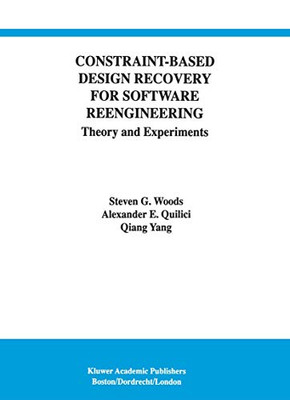 CONSTRAINT-BASED DESIGN RECOVERY FOR SOFTWARE REENGINEERING
Theory and Experiments

Steven G. Woods
Alexander E. Quilici
Qiang Yang

Kluwer Academic Publishers
Boston/Dordrecht/London